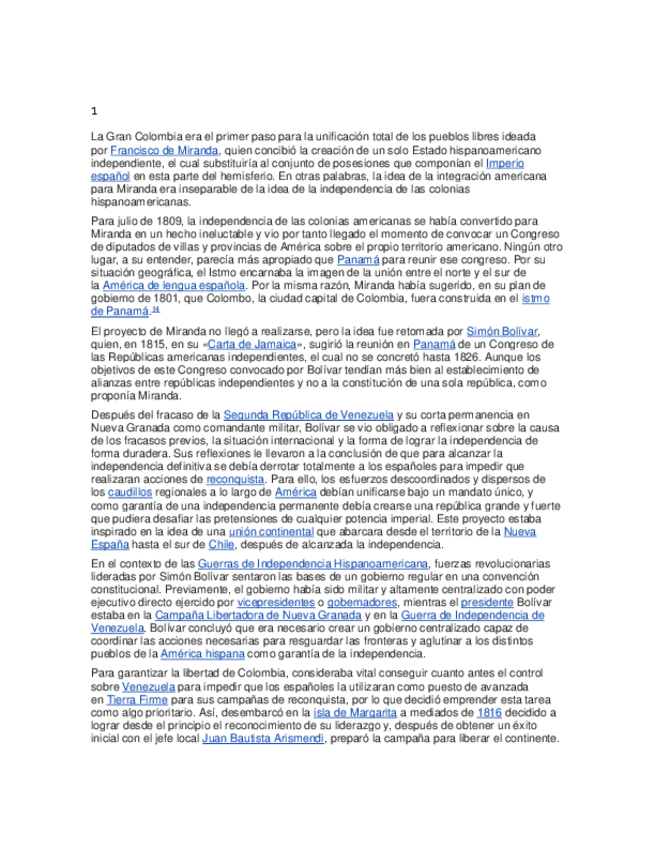 1

La Gran Colombia era el primer paso para la unificación total de los pueblos libres ideada por Francisco de Miranda, quien concibió la creación de un solo Estado hispanoamericano independiente, el cual substituiría al conjunto de posesiones que componían el Imperio español en esta parte del hemisferio. En otras palabras, la idea de la integración americana para Miranda era inseparable de la idea de la independencia de las colonias hispanoamericanas.

Para julio de 1809, la independencia de las colonias americanas se había convertido para Miranda en un hecho ineluctable y vio por tanto llegado el momento de convocar un Congreso de diputados de villas y provincias de América sobre el propio territorio americano. Ningún otro lugar, a su entender, parecía más apropiado que Panamá para reunir ese congreso. Por su situación geográfica, el Istmo encarnaba la imagen de la unión entre el norte y el sur de la América de lengua española. Por la misma razón, Miranda había sugerido, en su plan de gobierno de 1801, que Colombo, la ciudad capital de Colombia, fuera construida en el istmo de Panamá.$^{14}$

El proyecto de Miranda no llegó a realizarse, pero la idea fue retomada por Simón Bolívar, quien, en 1815, en su «Carta de Jamaica», sugirió la reunión en Panamá de un Congreso de las Repúblicas americanas independientes, el cual no se concretó hasta 1826. Aunque los objetivos de este Congreso convocado por Bolívar tendían más bien al establecimiento de alianzas entre repúblicas independientes y no a la constitución de una sola república, como proponía Miranda.

Después del fracaso de la Segunda República de Venezuela y su corta permanencia en Nueva Granada como comandante militar, Bolívar se vio obligado a reflexionar sobre la causa de los fracasos previos, la situación internacional y la forma de lograr la independencia de forma duradera. Sus reflexiones le llevaron a la conclusión de que para alcanzar la independencia definitiva se debía derrotar totalmente a los españoles para impedir que realizaran acciones de reconquista. Para ello, los esfuerzos descoordinados y dispersos de los caudillos regionales a lo largo de América debían unificarse bajo un mandato único, y como garantía de una independencia permanente debía crearse una república grande y fuerte que pudiera desafiar las pretensiones de cualquier potencia imperial. Este proyecto estaba inspirado en la idea de una unión continental que abarcara desde el territorio de la Nueva España hasta el sur de Chile, después de alcanzada la independencia.

En el contexto de las Guerras de Independencia Hispanoamericana, fuerzas revolucionarias lideradas por Simón Bolívar sentaron las bases de un gobierno regular en una convención constitucional. Previamente, el gobierno había sido militar y altamente centralizado con poder ejecutivo directo ejercido por vicepresidentes o gobernadores, mientras el presidente Bolívar estaba en la Campaña Libertadora de Nueva Granada y en la Guerra de Independencia de Venezuela. Bolívar concluyó que era necesario crear un gobierno centralizado capaz de coordinar las acciones necesarias para resguardar las fronteras y aglutinar a los distintos pueblos de la América hispana como garantía de la independencia.

Para garantizar la libertad de Colombia, consideraba vital conseguir cuanto antes el control sobre Venezuela para impedir que los españoles la utilizaran como puesto de avanzada en Tierra Firme para sus campañas de reconquista, por lo que decidió emprender esta tarea como algo prioritario. Así, desembarcó en la isla de Margarita a mediados de 1816 decidido a lograr desde el principio el reconocimiento de su liderazgo y, después de obtener un éxito inicial con el jefe local Juan Bautista Arismendi, preparó la campaña para liberar el continente.